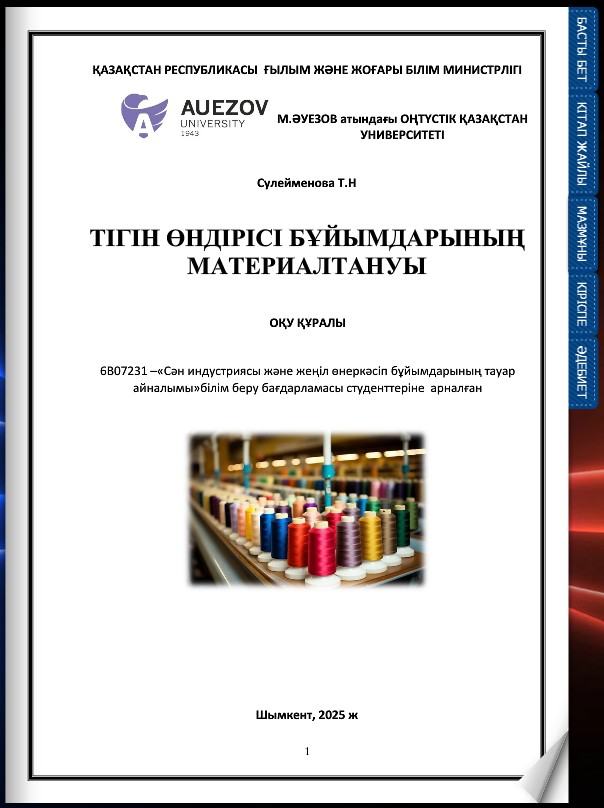 ҚАЗАҚСТАН РЕСПУБЛИКАСЫ ҒЫЛЫМ ЖӘНЕ ЖОҒАРЫ БІЛІМ МИНИСТРЛІГІ

AUEZOV UNIVERSITY 1943

М.ӘУЕЗОВ атындағы ОҢТҮСТІК ҚАЗАҚСТАН УНИВЕРСИТЕТІ

Сулейменова Т.Н

ТІГІН ӨНДІРІСІ БҰЙЫМДАРЫНЫҢ МАТЕРИАЛТАНУЫ

ОҚУ ҚҰРАЛЫ

6В07231 –«Сән индустриясы және жеңіл өнеркәсіп бұйымдарының тауар айналымы»білім беру бағдарламасы студенттеріне арналған

Шымкент, 2025 ж

1

БАСТЫ БЕТ

КІТАП ЖАЙЛЫ

МАЗМҰНЫ

КІРІСПЕ

ӘДЕБИЕТ